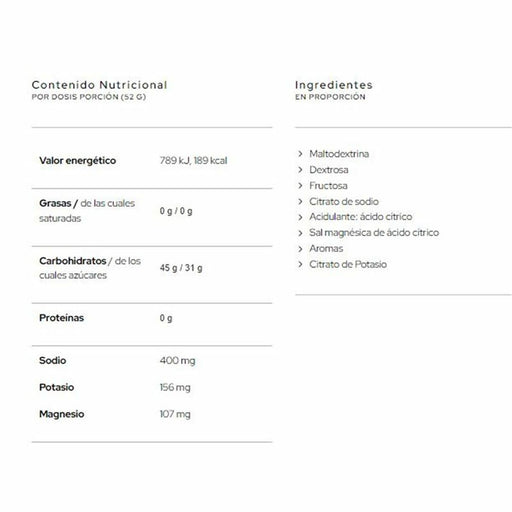 Contenido Nutricional
POR DOSIS PORCIÓN (52 G)

| | |
|---|---|
| Valor energético | 789 kJ, 189 kcal |
| Grasas / de las cuales saturadas | 0 g / 0 g |
| Carbohidratos / de los cuales azúcares | 45 g / 31 g |
| Proteínas | 0 g |
| Sodio | 400 mg |
| Potasio | 156 mg |
| Magnesio | 107 mg |

Ingredientes
EN PROPORCIÓN

› Maltodextrina
› Dextrosa
› Fructosa
› Citrato de sodio
› Acidulante: ácido cítrico
› Sal magnésica de ácido cítrico
› Aromas
› Citrato de Potasio